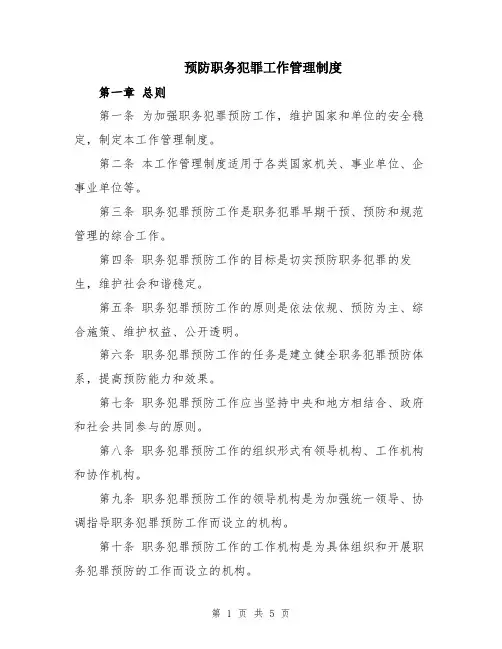 预防职务犯罪工作管理制度

第一章 总则

第一条 为加强职务犯罪预防工作，维护国家和单位的安全稳定，制定本工作管理制度。

第二条 本工作管理制度适用于各类国家机关、事业单位、企事业单位等。

第三条 职务犯罪预防工作是职务犯罪早期干预、预防和规范管理的综合工作。

第四条 职务犯罪预防工作的目标是切实预防职务犯罪的发生，维护社会和谐稳定。

第五条 职务犯罪预防工作的原则是依法依规、预防为主、综合施策、维护权益、公开透明。

第六条 职务犯罪预防工作的任务是建立健全职务犯罪预防体系，提高预防能力和效果。

第七条 职务犯罪预防工作应当坚持中央和地方相结合、政府和社会共同参与的原则。

第八条 职务犯罪预防工作的组织形式有领导机构、工作机构和协作机构。

第九条 职务犯罪预防工作的领导机构是为加强统一领导、协调指导职务犯罪预防工作而设立的机构。

第十条 职务犯罪预防工作的工作机构是为具体组织和开展职务犯罪预防的工作而设立的机构。

第 1 页 共 5 页